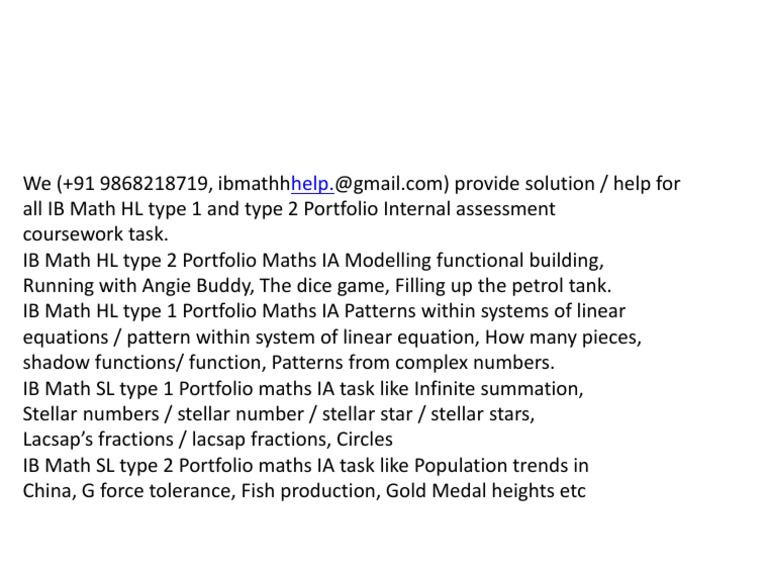 We (+91 9868218719, ibmathhhelp.@gmail.com) provide solution / help for all IB Math HL type 1 and type 2 Portfolio Internal assessment coursework task.
IB Math HL type 2 Portfolio Maths IA Modelling functional building, Running with Angie Buddy, The dice game, Filling up the petrol tank.
IB Math HL type 1 Portfolio Maths IA Patterns within systems of linear equations / pattern within system of linear equation, How many pieces, shadow functions/ function, Patterns from complex numbers.
IB Math SL type 1 Portfolio maths IA task like Infinite summation, Stellar numbers / stellar number / stellar star / stellar stars, Lacsap's fractions / lacsap fractions, Circles
IB Math SL type 2 Portfolio maths IA task like Population trends in China, G force tolerance, Fish production, Gold Medal heights etc